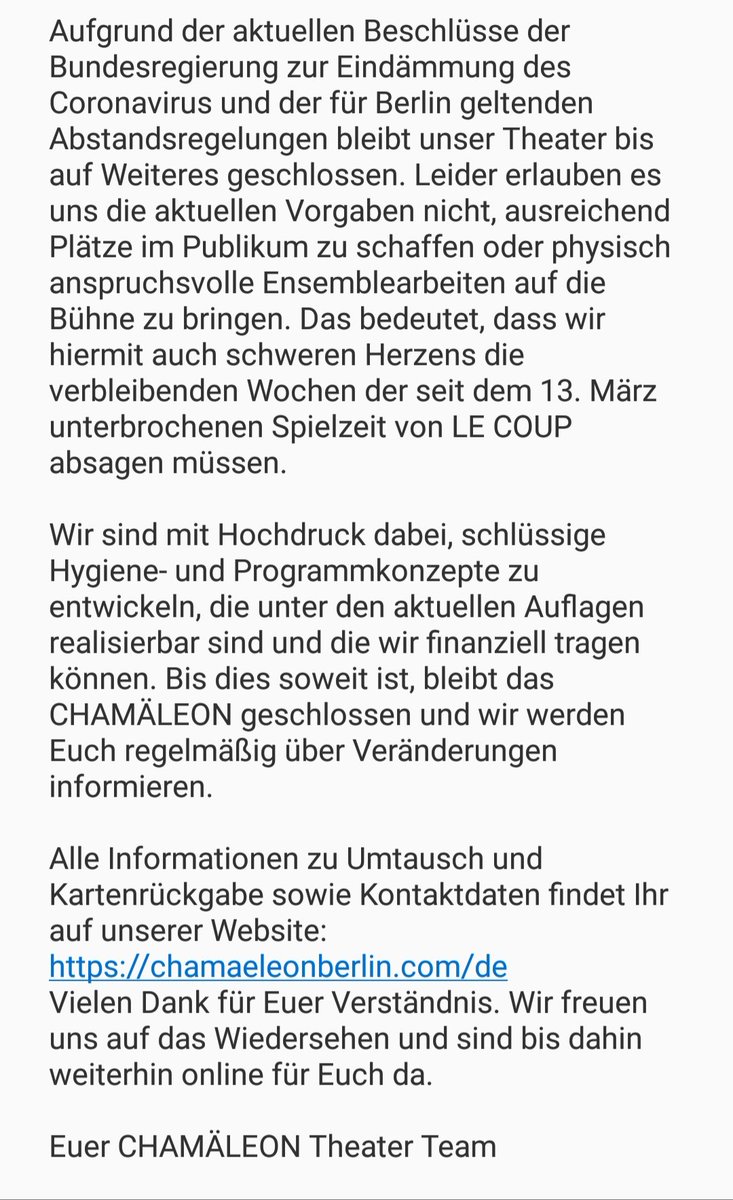 Aufgrund der aktuellen Beschlüsse der Bundesregierung zur Eindämmung des Coronavirus und der für Berlin geltenden Abstandsregelungen bleibt unser Theater bis auf Weiteres geschlossen. Leider erlauben es uns die aktuellen Vorgaben nicht, ausreichend Plätze im Publikum zu schaffen oder physisch anspruchsvolle Ensemblearbeiten auf die Bühne zu bringen. Das bedeutet, dass wir hiermit auch schweren Herzens die verbleibenden Wochen der seit dem 13. März unterbrochenen Spielzeit von LE COUP absagen müssen.

Wir sind mit Hochdruck dabei, schlüssige Hygiene- und Programmkonzepte zu entwickeln, die unter den aktuellen Auflagen realisierbar sind und die wir finanziell tragen können. Bis dies soweit ist, bleibt das CHAMÄLEON geschlossen und wir werden Euch regelmäßig über Veränderungen informieren.

Alle Informationen zu Umtausch und Kartenrückgabe sowie Kontaktdaten findet Ihr auf unserer Website:
https://chamaeleonberlin.com/de
Vielen Dank für Euer Verständnis. Wir freuen uns auf das Wiedersehen und sind bis dahin weiterhin online für Euch da.

Euer CHAMÄLEON Theater Team